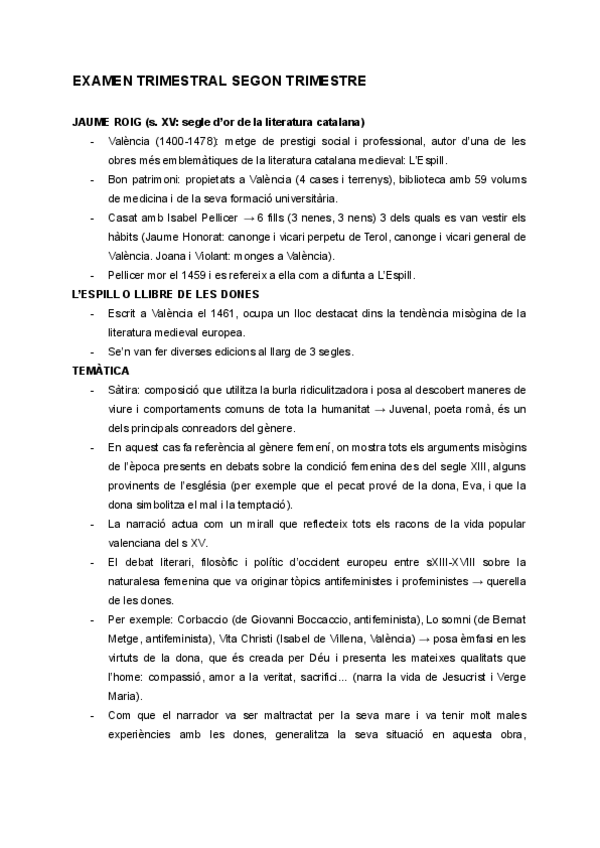 EXAMEN TRIMESTRAL SEGON TRIMESTRE

JAUME ROIG (s. XV: segle d'or de la literatura catalana)

- València (1400-1478): metge de prestigi social i professional, autor d'una de les obres més emblemàtiques de la literatura catalana medieval: L'Espill.
- Bon patrimoni: propietats a València (4 cases i terrenys), biblioteca amb 59 volums de medicina i de la seva formació universitària.
- Casat amb Isabel Pellicer → 6 fills (3 nenes, 3 nens) 3 dels quals es van vestir els hàbits (Jaume Honorat: canonge i vicari perpetu de Terol, canonge i vicari general de València. Joana i Violant: monges a València).
- Pellicer mor el 1459 i es refereix a ella com a difunta a L'Espill.

L'ESPILL O LLIBRE DE LES DONES

- Escrit a València el 1461, ocupa un lloc destacat dins la tendència misògina de la literatura medieval europea.
- Se'n van fer diverses edicions al llarg de 3 segles.

TEMÀTICA

- Sàtira: composició que utilitza la burla ridiculitzadora i posa al descobert maneres de viure i comportaments comuns de tota la humanitat → Juvenal, poeta romà, és un dels principals conreadors del gènere.
- En aquest cas fa referència al gènere femení, on mostra tots els arguments misògins de l'època presents en debats sobre la condició femenina des del segle XIII, alguns provinents de l'església (per exemple que el pecat prové de la dona, Eva, i que la dona simbolitza el mal i la temptació).
- La narració actua com un mirall que reflecteix tots els racons de la vida popular valenciana del s XV.
- El debat literari, filosòfic i polític d'occident europeu entre sXIII-XVIII sobre la naturalesa femenina que va originar tòpics antifeministes i profeministes → querella de les dones.
- Per exemple: Corbaccio (de Giovanni Boccaccio, antifeminista), Lo somni (de Bernat Metge, antifeminista), Vita Christi (Isabel de Villena, València) → posa èmfasi en les virtuts de la dona, que és creada per Déu i presenta les mateixes qualitats que l'home: compassió, amor a la veritat, sacrifici... (narra la vida de Jesucrist i Verge Maria).
- Com que el narrador va ser maltractat per la seva mare i va tenir molt males experiències amb les dones, generalitza la seva situació en aquesta obra,